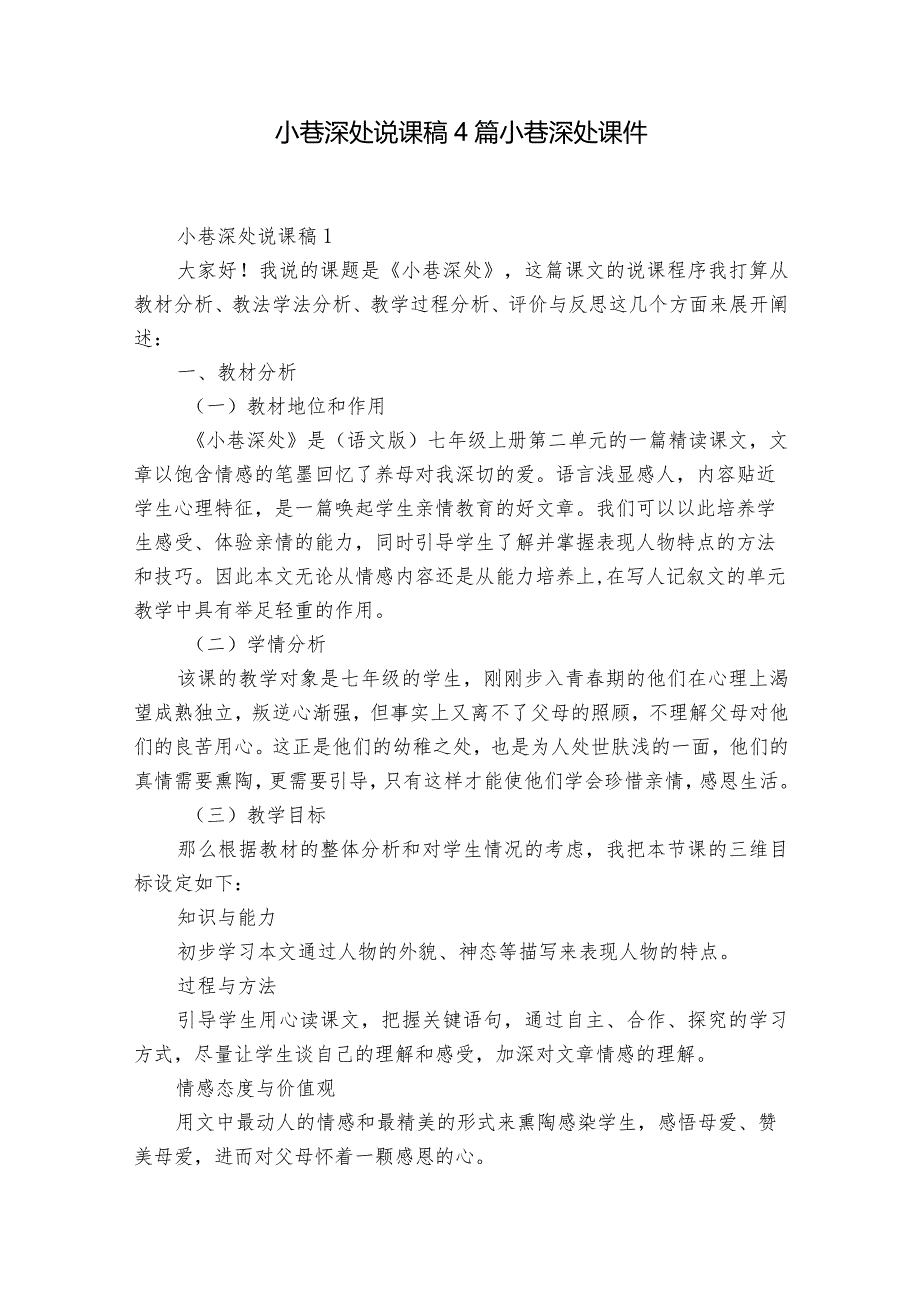 小巷深处说课稿4篇小巷深处课件

小巷深处说课稿1

大家好！我说的课题是《小巷深处》，这篇课文的说课程序我打算从教材分析、教法学法分析、教学过程分析、评价与反思这几个方面来展开阐述：

一、教材分析

（一）教材地位和作用

《小巷深处》是（语文版）七年级上册第二单元的一篇精读课文，文章以饱含情感的笔墨回忆了养母对我深切的爱。语言浅显感人，内容贴近学生心理特征，是一篇唤起学生亲情教育的好文章。我们可以以此培养学生感受、体验亲情的能力，同时引导学生了解并掌握表现人物特点的方法和技巧。因此本文无论从情感内容还是从能力培养上，在写人记叙文的单元教学中具有举足轻重的作用。

（二）学情分析

该课的教学对象是七年级的学生，刚刚步入青春期的他们在心理上渴望成熟独立，叛逆心渐强，但事实上又离不了父母的照顾，不理解父母对他们的良苦用心。这正是他们的幼稚之处，也是为人处世肤浅的一面，他们的真情需要熏陶，更需要引导，只有这样才能使他们学会珍惜亲情，感恩生活。

（三）教学目标

那么根据教材的整体分析和对学生情况的考虑，我把本节课的三维目标设定如下：

知识与能力

初步学习本文通过人物的外貌、神态等描写来表现人物的特点。

过程与方法

引导学生用心读课文，把握关键语句，通过自主、合作、探究的学习方式，尽量让学生谈自己的理解和感受，加深对文章情感的理解。

情感态度与价值观

用文中最动人的情感和最精美的形式来熏陶感染学生，感悟母爱、赞美母爱，进而对父母怀着一颗感恩的心。